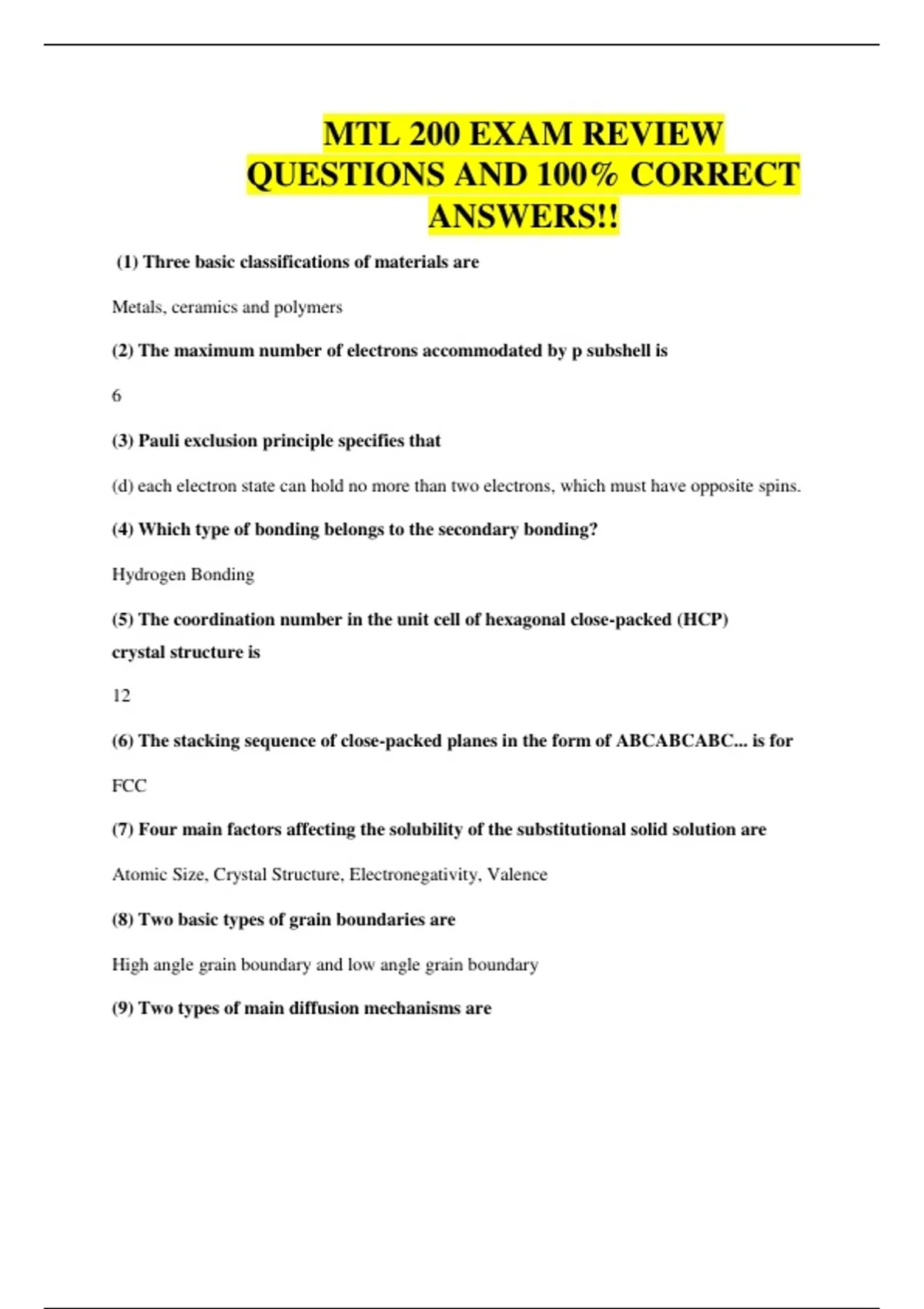 MTL 200 EXAM REVIEW QUESTIONS AND 100% CORRECT ANSWERS!!

(1) Three basic classifications of materials are

Metals, ceramics and polymers

(2) The maximum number of electrons accommodated by p subshell is

6

(3) Pauli exclusion principle specifies that

(d) each electron state can hold no more than two electrons, which must have opposite spins.

(4) Which type of bonding belongs to the secondary bonding?

Hydrogen Bonding

(5) The coordination number in the unit cell of hexagonal close-packed (HCP) crystal structure is

12

(6) The stacking sequence of close-packed planes in the form of ABCABCABC... is for

FCC

(7) Four main factors affecting the solubility of the substitutional solid solution are

Atomic Size, Crystal Structure, Electronegativity, Valence

(8) Two basic types of grain boundaries are

High angle grain boundary and low angle grain boundary

(9) Two types of main diffusion mechanisms are